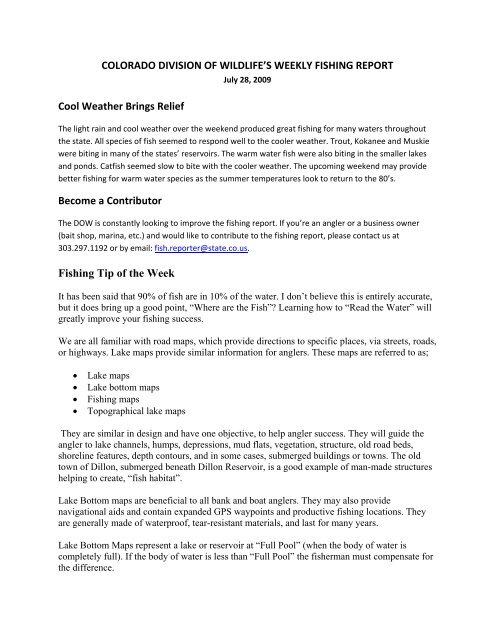 COLORADO DIVISION OF WILDLIFE'S WEEKLY FISHING REPORT
July 28, 2009

Cool Weather Brings Relief

The light rain and cool weather over the weekend produced great fishing for many waters throughout the state. All species of fish seemed to respond well to the cooler weather. Trout, Kokanee and Muskie were biting in many of the states' reservoirs. The warm water fish were also biting in the smaller lakes and ponds. Catfish seemed slow to bite with the cooler weather. The upcoming weekend may provide better fishing for warm water species as the summer temperatures look to return to the 80's.

Become a Contributor

The DOW is constantly looking to improve the fishing report. If you're an angler or a business owner (bait shop, marina, etc.) and would like to contribute to the fishing report, please contact us at 303.297.1192 or by email: fish.reporter@state.co.us.

Fishing Tip of the Week

It has been said that 90% of fish are in 10% of the water. I don't believe this is entirely accurate, but it does bring up a good point, "Where are the Fish"? Learning how to "Read the Water" will greatly improve your fishing success.

We are all familiar with road maps, which provide directions to specific places, via streets, roads, or highways. Lake maps provide similar information for anglers. These maps are referred to as;

• Lake maps
• Lake bottom maps
• Fishing maps
• Topographical lake maps

They are similar in design and have one objective, to help angler success. They will guide the angler to lake channels, humps, depressions, mud flats, vegetation, structure, old road beds, shoreline features, depth contours, and in some cases, submerged buildings or towns. The old town of Dillon, submerged beneath Dillon Reservoir, is a good example of man-made structures helping to create, "fish habitat".

Lake Bottom maps are beneficial to all bank and boat anglers. They may also provide navigational aids and contain expanded GPS waypoints and productive fishing locations. They are generally made of waterproof, tear-resistant materials, and last for many years.

Lake Bottom Maps represent a lake or reservoir at "Full Pool" (when the body of water is completely full). If the body of water is less than "Full Pool" the fisherman must compensate for the difference.